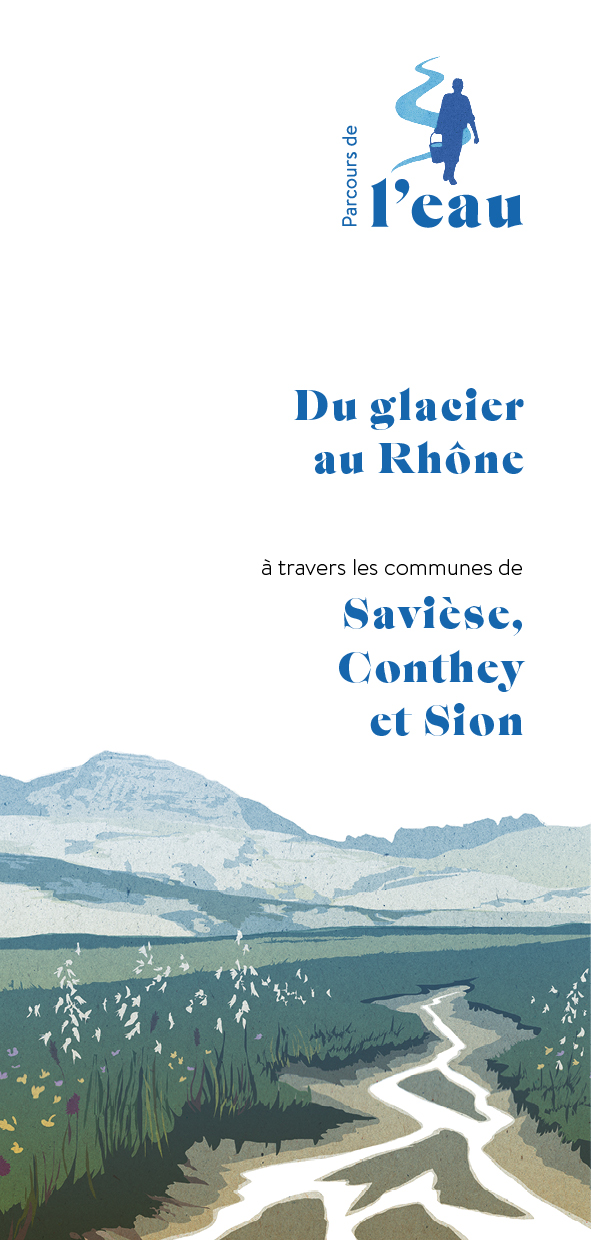 Parcours de
l'eau

Du glacier
au Rhône

à travers les communes de

Savièse,
Conthey
et Sion